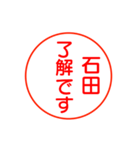 石田
了解です